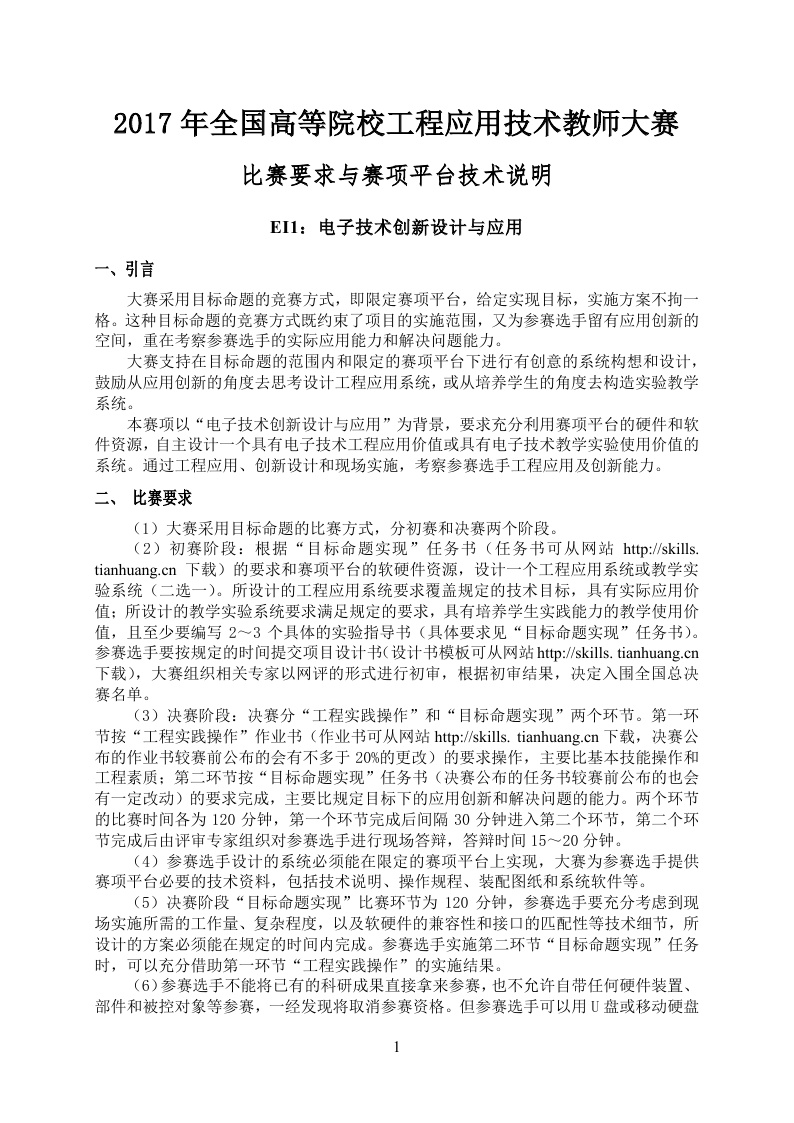 2017 年全国高等院校工程应用技术教师大赛

比赛要求与赛项平台技术说明

EI1：电子技术创新设计与应用

一、引言

大赛采用目标命题的竞赛方式，即限定赛项平台，给定实现目标，实施方案不拘一格。这种目标命题的竞赛方式既约束了项目的实施范围，又为参赛选手留有应用创新的空间，重在考察参赛选手的实际应用能力和解决问题能力。

大赛支持在目标命题的范围内和限定的赛项平台下进行有创意的系统构想和设计，鼓励从应用创新的角度去思考设计工程应用系统，或从培养学生的角度去构造实验教学系统。

本赛项以“电子技术创新设计与应用”为背景，要求充分利用赛项平台的硬件和软件资源，自主设计一个具有电子技术工程应用价值或具有电子技术教学实验使用价值的系统。通过工程应用、创新设计和现场实施，考察参赛选手工程应用及创新能力。

二、 比赛要求

（1）大赛采用目标命题的比赛方式，分初赛和决赛两个阶段。

（2）初赛阶段：根据“目标命题实现”任务书（任务书可从网站 http://skills. tianhuang.cn 下载）的要求和赛项平台的软硬件资源，设计一个工程应用系统或教学实验系统（二选一）。所设计的工程应用系统要求覆盖规定的技术目标，具有实际应用价值；所设计的教学实验系统要求满足规定的要求，具有培养学生实践能力的教学使用价值，且至少要编写 2～3 个具体的实验指导书（具体要求见“目标命题实现”任务书）。参赛选手要按规定的时间提交项目设计书(设计书模板可从网站 http://skills. tianhuang.cn 下载)，大赛组织相关专家以网评的形式进行初审，根据初审结果，决定入围全国总决赛名单。

（3）决赛阶段：决赛分“工程实践操作”和“目标命题实现”两个环节。第一环节按“工程实践操作”作业书（作业书可从网站 http://skills. tianhuang.cn 下载，决赛公布的作业书较赛前公布的会有不多于 20%的更改）的要求操作，主要比基本技能操作和工程素质；第二环节按“目标命题实现”任务书（决赛公布的任务书较赛前公布的也会有一定改动）的要求完成，主要比规定目标下的应用创新和解决问题的能力。两个环节的比赛时间各为 120 分钟，第一个环节完成后间隔 30 分钟进入第二个环节，第二个环节完成后由评审专家组织对参赛选手进行现场答辩，答辩时间 15～20 分钟。

（4）参赛选手设计的系统必须能在限定的赛项平台上实现，大赛为参赛选手提供赛项平台必要的技术资料，包括技术说明、操作规程、装配图纸和系统软件等。

（5）决赛阶段“目标命题实现”比赛环节为 120 分钟，参赛选手要充分考虑到现场实施所需的工作量、复杂程度，以及软硬件的兼容性和接口的匹配性等技术细节，所设计的方案必须能在规定的时间内完成。参赛选手实施第二环节“目标命题实现”任务时，可以充分借助第一环节“工程实践操作”的实施结果。

(6)参赛选手不能将已有的科研成果直接拿来参赛，也不允许自带任何硬件装置、部件和被控对象等参赛，一经发现将取消参赛资格。但参赛选手可以用 U 盘或移动硬盘

1